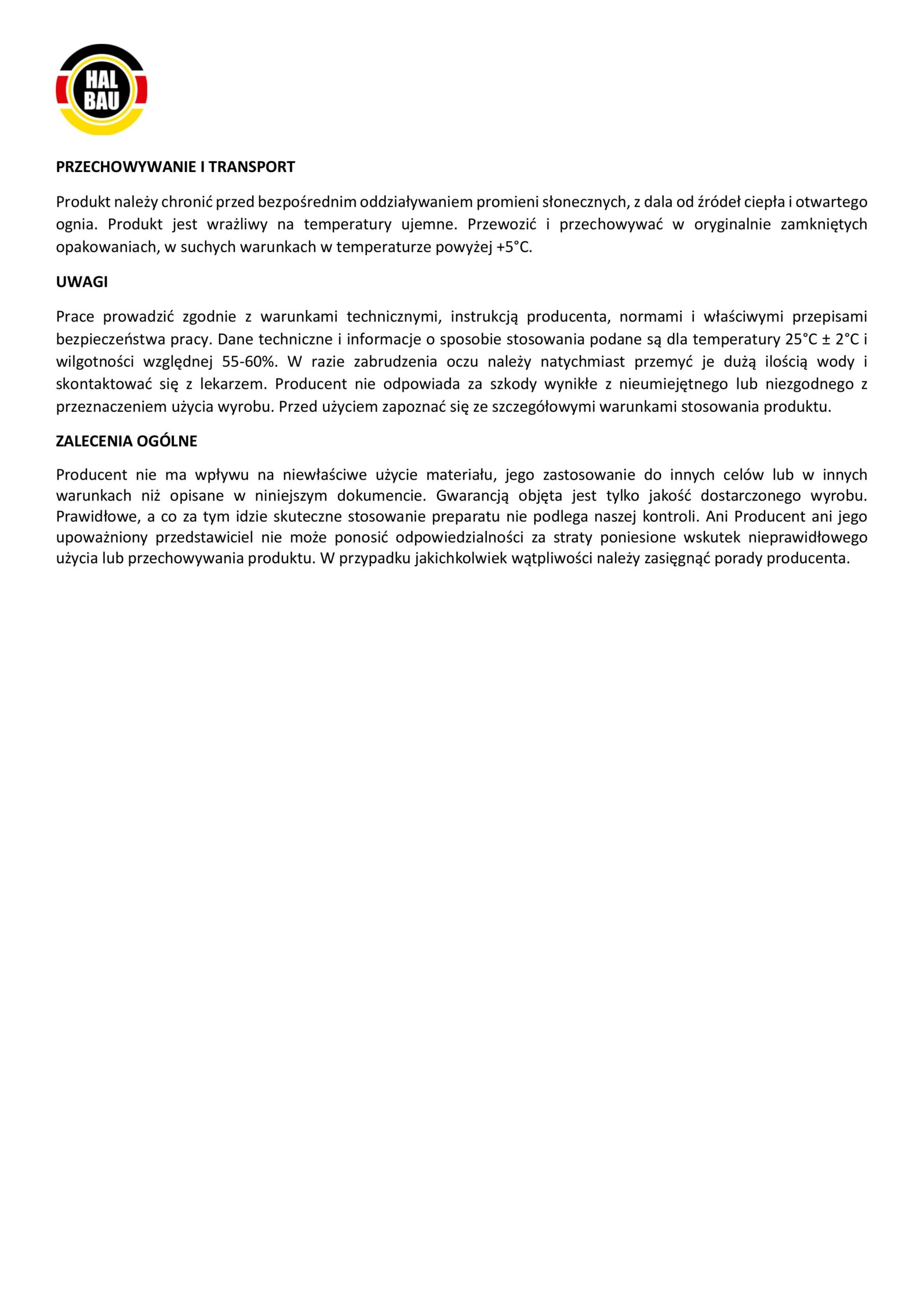 HAL
BAU

PRZECHOWYWANIE I TRANSPORT

Produkt należy chronić przed bezpośrednim oddziaływaniem promieni słonecznych, z dala od źródeł ciepła i otwartego ognia. Produkt jest wrażliwy na temperatury ujemne. Przewozić i przechowywać w oryginalnie zamkniętych opakowaniach, w suchych warunkach w temperaturze powyżej +5°C.

UWAGI

Prace prowadzić zgodnie z warunkami technicznymi, instrukcją producenta, normami i właściwymi przepisami bezpieczeństwa pracy. Dane techniczne i informacje o sposobie stosowania podane są dla temperatury 25°C ± 2°C i wilgotności względnej 55-60%. W razie zabrudzenia oczu należy natychmiast przemyć je dużą ilością wody i skontaktować się z lekarzem. Producent nie odpowiada za szkody wynikłe z nieumiejętnego lub niezgodnego z przeznaczeniem użycia wyrobu. Przed użyciem zapoznać się ze szczegółowymi warunkami stosowania produktu.

ZALECENIA OGÓLNE

Producent nie ma wpływu na niewłaściwe użycie materiału, jego zastosowanie do innych celów lub w innych warunkach niż opisane w niniejszym dokumencie. Gwarancją objęta jest tylko jakość dostarczonego wyrobu. Prawidłowe, a co za tym idzie skuteczne stosowanie preparatu nie podlega naszej kontroli. Ani Producent ani jego upoważniony przedstawiciel nie może ponosić odpowiedzialności za straty poniesione wskutek nieprawidłowego użycia lub przechowywania produktu. W przypadku jakichkolwiek wątpliwości należy zasięgnąć porady producenta.